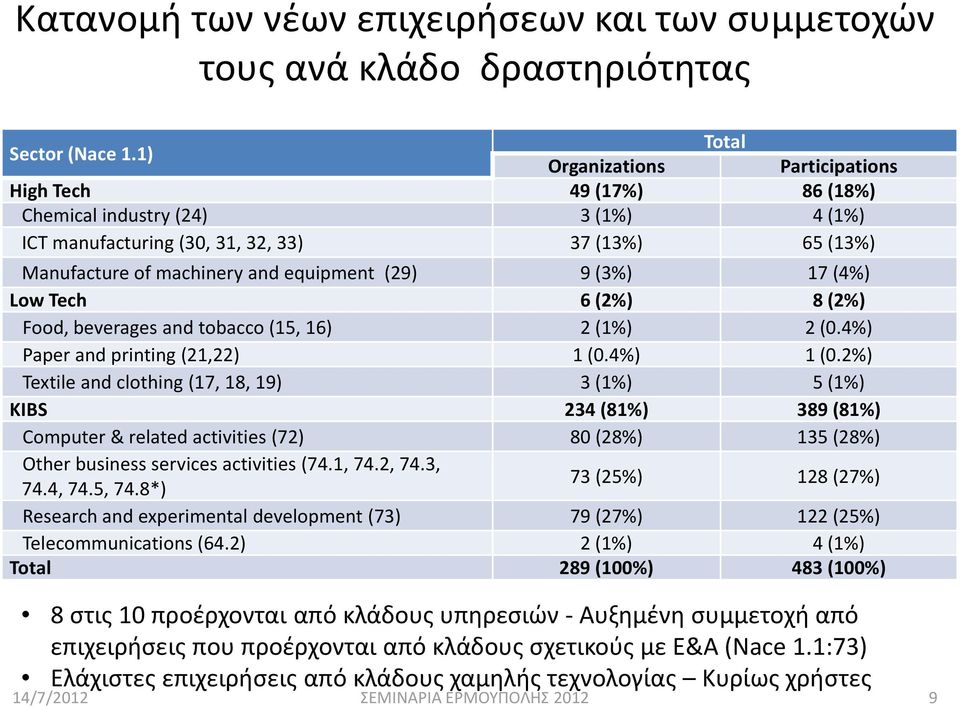 Κατανομή των νέων επιχειρήσεων και των συμμετοχών τους ανά κλάδο δραστηριότητας

| Sector (Nace 1.1) | Total | |
|---|---|---|
| | Organizations | Participations |
| High Tech | 49 (17%) | 86 (18%) |
| Chemical industry (24) | 3 (1%) | 4 (1%) |
| ICT manufacturing (30, 31, 32, 33) | 37 (13%) | 65 (13%) |
| Manufacture of machinery and equipment (29) | 9 (3%) | 17 (4%) |
| Low Tech | 6 (2%) | 8 (2%) |
| Food, beverages and tobacco (15, 16) | 2 (1%) | 2 (0.4%) |
| Paper and printing (21,22) | 1 (0.4%) | 1 (0.2%) |
| Textile and clothing (17, 18, 19) | 3 (1%) | 5 (1%) |
| KIBS | 234 (81%) | 389 (81%) |
| Computer & related activities (72) | 80 (28%) | 135 (28%) |
| Other business services activities (74.1, 74.2, 74.3, 74.4, 74.5, 74.8*) | 73 (25%) | 128 (27%) |
| Research and experimental development (73) | 79 (27%) | 122 (25%) |
| Telecommunications (64.2) | 2 (1%) | 4 (1%) |
| Total | 289 (100%) | 483 (100%) |

• 8 στις 10 προέρχονται από κλάδους υπηρεσιών - Αυξημένη συμμετοχή από επιχειρήσεις που προέρχονται από κλάδους σχετικούς με Ε&Α (Nace 1.1:73)
• Ελάχιστες επιχειρήσεις από κλάδους χαμηλής τεχνολογίας – Κυρίως χρήστες

14/7/2012 ΣΕΜΙΝΑΡΙΑ ΕΡΜΟΥΠΟΛΗΣ 2012 9